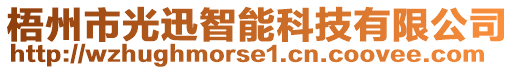 梧州市光迅智能科技有限公司
http://wzhughmorse1.cn.coovee.com